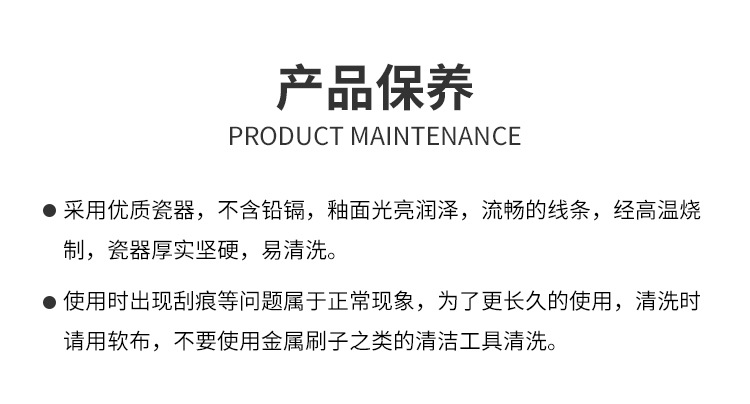 产品保养
PRODUCT MAINTENANCE

● 采用优质瓷器，不含铅镉，釉面光亮润泽，流畅的线条，经高温烧制，瓷器厚实坚硬，易清洗。

● 使用时出现刮痕等问题属于正常现象，为了更长久的使用，清洗时请用软布，不要使用金属刷子之类的清洁工具清洗。